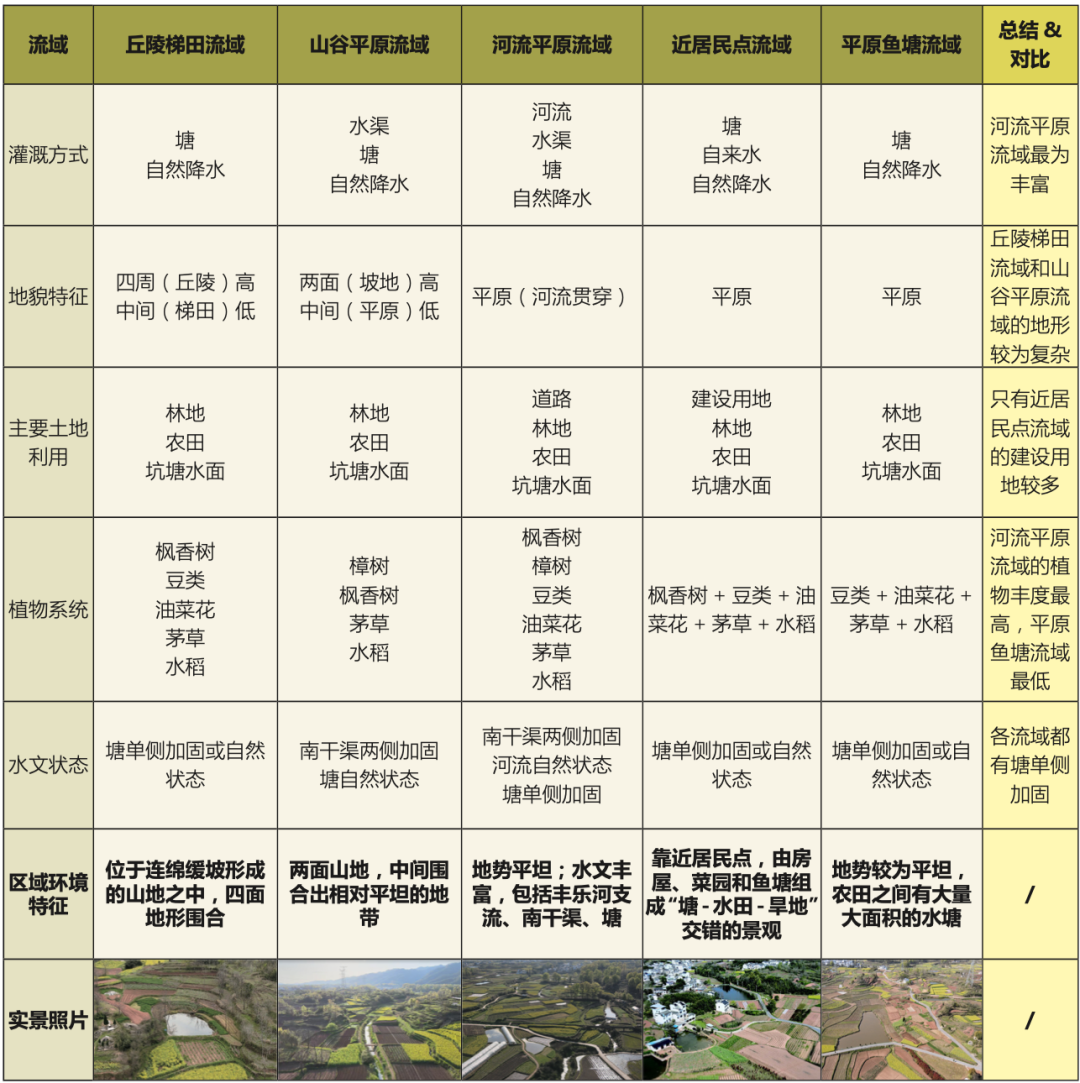 | 流域 | 丘陵梯田流域 | 山谷平原流域 | 河流平原流域 | 近居民点流域 | 平原鱼塘流域 | 总结 & 对比 |
|---|---|---|---|---|---|---|
| 灌溉方式 | 塘 自然降水 | 水渠 塘 自然降水 | 河流 水渠 塘 自然降水 | 塘 自来水 自然降水 | 塘 自然降水 | 河流平原流域最为丰富 |
| 地貌特征 | 四周（丘陵）高 中间（梯田）低 | 两面（坡地）高 中间（平原）低 | 平原（河流贯穿） | 平原 | 平原 | 丘陵梯田流域和山谷平原流域的地形较为复杂 |
| 主要土地利用 | 林地 农田 坑塘水面 | 林地 农田 坑塘水面 | 道路 林地 农田 坑塘水面 | 建设用地 林地 农田 坑塘水面 | 林地 农田 坑塘水面 | 只有近居民点流域的建设用地较多 |
| 植物系统 | 枫香树 豆类 油菜花 茅草 水稻 | 樟树 枫香树 茅草 水稻 | 枫香树 樟树 豆类 油菜花 茅草 水稻 | 枫香树 + 豆类 + 油菜花 + 茅草 + 水稻 | 豆类 + 油菜花 + 茅草 + 水稻 | 河流平原流域的植物丰度最高，平原鱼塘流域最低 |
| 水文状态 | 塘单侧加固或自然状态 | 南干渠两侧加固 塘自然状态 | 南干渠两侧加固 河流自然状态 塘单侧加固 | 塘单侧加固或自然状态 | 塘单侧加固或自然状态 | 各流域都有塘单侧加固 |
| 区域环境特征 | 位于连绵缓坡形成的山地之中，四面地形围合 | 两面山地，中间围合出相对平坦的地带 | 地势平坦；水文丰富，包括丰乐河支流、南干渠、塘 | 靠近居民点，由房屋、菜园和鱼塘组成“塘 - 水田 - 旱地”交错的景观 | 地势较为平坦，农田之间有大量大面积的水塘 | / |
| 实景照片 | | | | | | / |